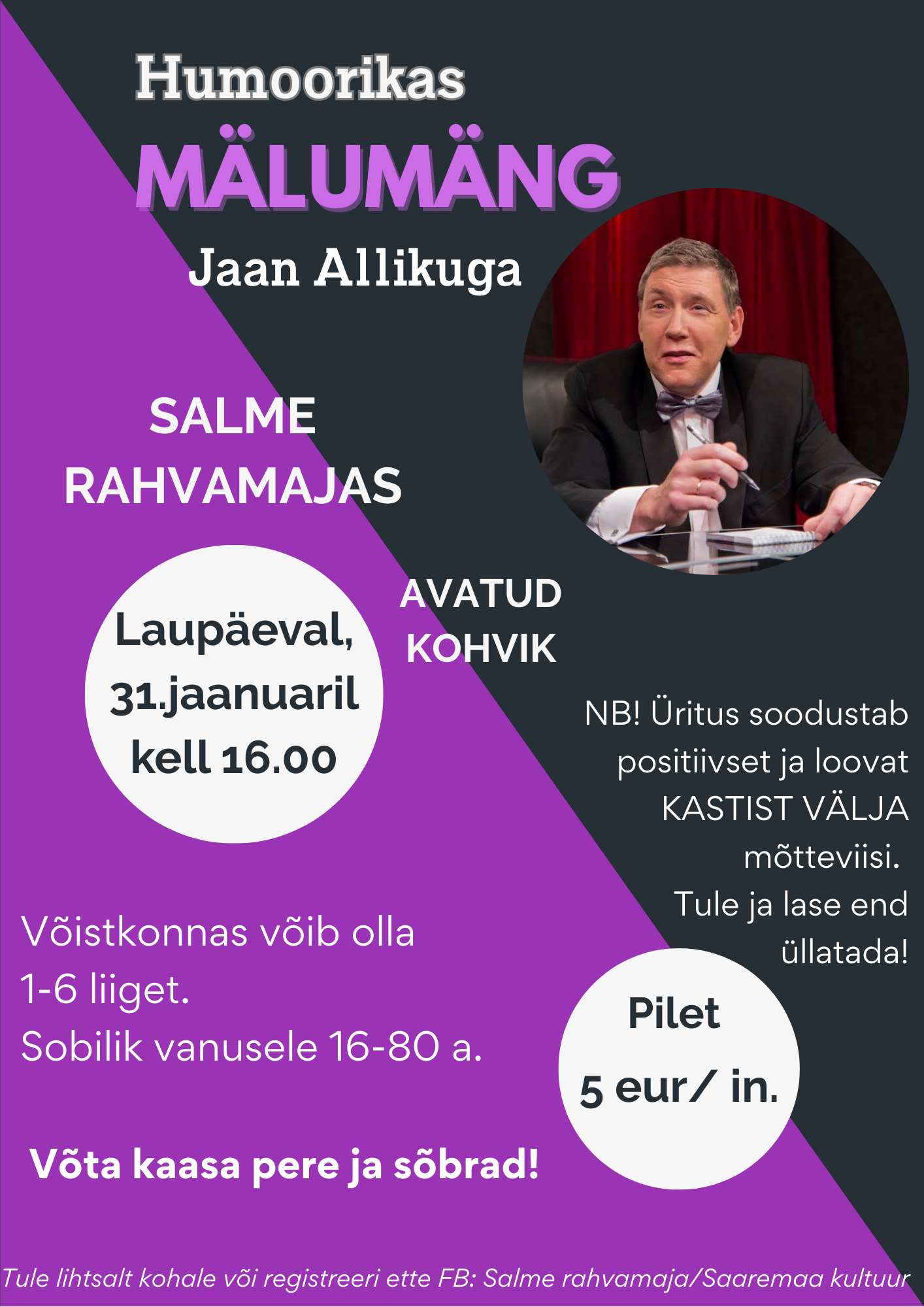 Humoorikas
MÄLUMÄNG
Jaan Allikuga

SALME
RAHVAMAJAS

Laupäeval,
31.jaanuaril
kell 16.00

AVATUD
KOHVIK

NB! Üritus soodustab positiivset ja loovat KASTIST VÄLJA mõtteviisi.
Tule ja lase end üllatada!

Võistkonnas võib olla 1-6 liiget.
Sobilik vanusele 16-80 a.

Pilet
5 eur/ in.

Võta kaasa pere ja sõbrad!

Tule lihtsalt kohale või registreeri ette FB: Salme rahvamaja/Saaremaa kultuur